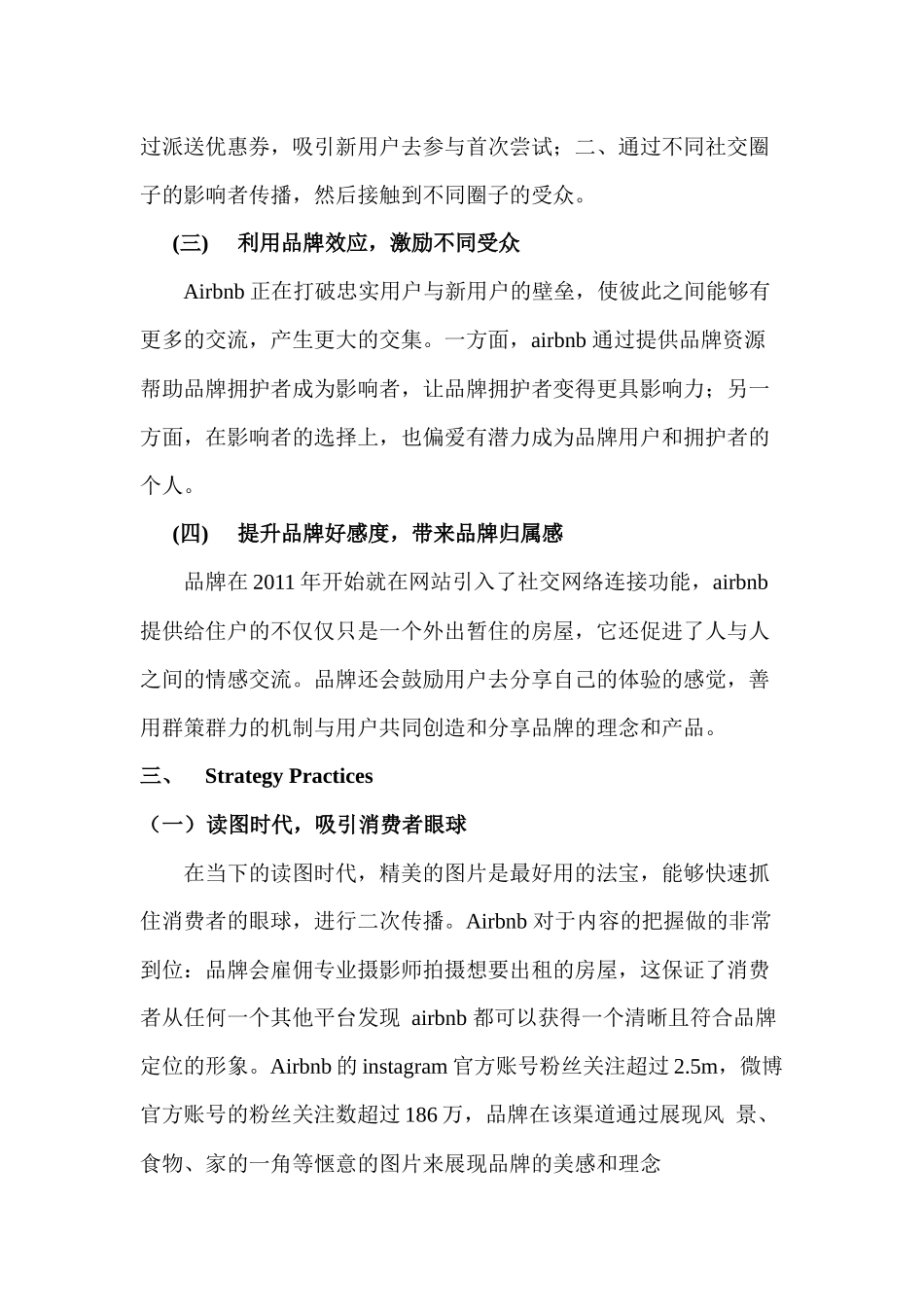 过派送优惠券，吸引新用户去参与首次尝试；二、通过不同社交圈子的影响者传播，然后接触到不同圈子的受众。

(三) 利用品牌效应，激励不同受众

Airbnb 正在打破忠实用户与新用户的壁垒，使彼此之间能够有更多的交流，产生更大的交集。一方面，airbnb 通过提供品牌资源帮助品牌拥护者成为影响者，让品牌拥护者变得更具影响力；另一方面，在影响者的选择上，也偏爱有潜力成为品牌用户和拥护者的个人。

(四) 提升品牌好感度，带来品牌归属感

品牌在 2011 年开始就在网站引入了社交网络连接功能，airbnb 提供给住户的不仅仅只是一个外出暂住的房屋，它还促进了人与人之间的情感交流。品牌还会鼓励用户去分享自己的体验的感觉，善用群策群力的机制与用户共同创造和分享品牌的理念和产品。

三、 Strategy Practices

（一）读图时代，吸引消费者眼球

在当下的读图时代，精美的图片是最好用的法宝，能够快速抓住消费者的眼球，进行二次传播。Airbnb 对于内容的把握做的非常到位：品牌会雇佣专业摄影师拍摄想要出租的房屋，这保证了消费者从任何一个其他平台发现 airbnb 都可以获得一个清晰且符合品牌定位的形象。Airbnb 的 instagram 官方账号粉丝关注超过 2.5m，微博官方账号的粉丝关注数超过 186 万，品牌在该渠道通过展现风 景、食物、家的一角等惬意的图片来展现品牌的美感和理念